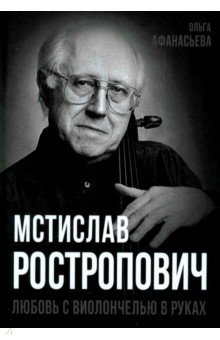 ОЛЬГА
АФАНАСЬЕВА

МСТИСЛАВ
РОСТРОПОВИЧ

ЛЮБОВЬ С ВИОЛОНЧЕЛЬЮ В РУКАХ